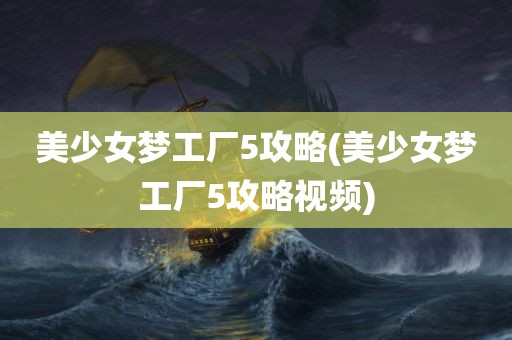 美少女梦工厂5攻略(美少女梦工厂5攻略视频)